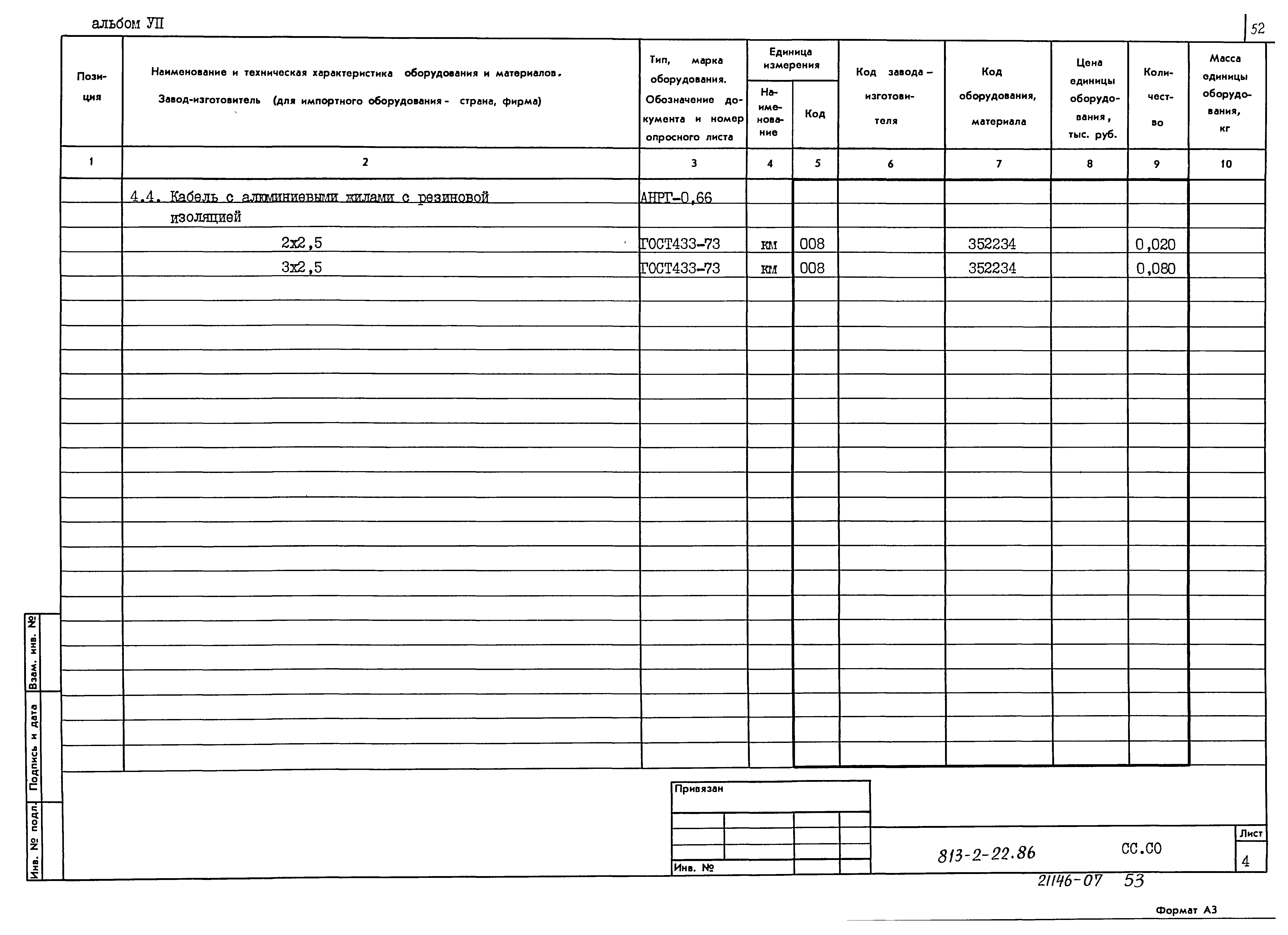 альбом УП

52

| Позиция | Наименование и техническая характеристика оборудования и материалов. Завод-изготовитель (для импортного оборудования - страна, фирма) | Тип, марка оборудования. Обозначение документа и номер опросного листа | Единица измерения Наименование | Единица измерения Код | Код завода-изготовителя | Код оборудования, материала | Цена единицы оборудования, тыс. руб. | Количество | Масса единицы оборудования, кг |
|---|---|---|---|---|---|---|---|---|---|
| 1 | 2 | 3 | 4 | 5 | 6 | 7 | 8 | 9 | 10 |
| | 4.4. Кабель с алюминиевыми жилами с резиновой изоляцией | АНРГ-0,66 | | | | | | | |
| | 2х2,5 | ГОСТ433-73 | км | 008 | | 352234 | | 0,020 | |
| | 3х2,5 | ГОСТ433-73 | км | 008 | | 352234 | | 0,080 | |

Взам. инв. №

Подпись и дата

Инв. № подл.

Привязан

Инв. №

813-2-22.86 СС.СО

Лист
4

21146-07 53

Формат А3